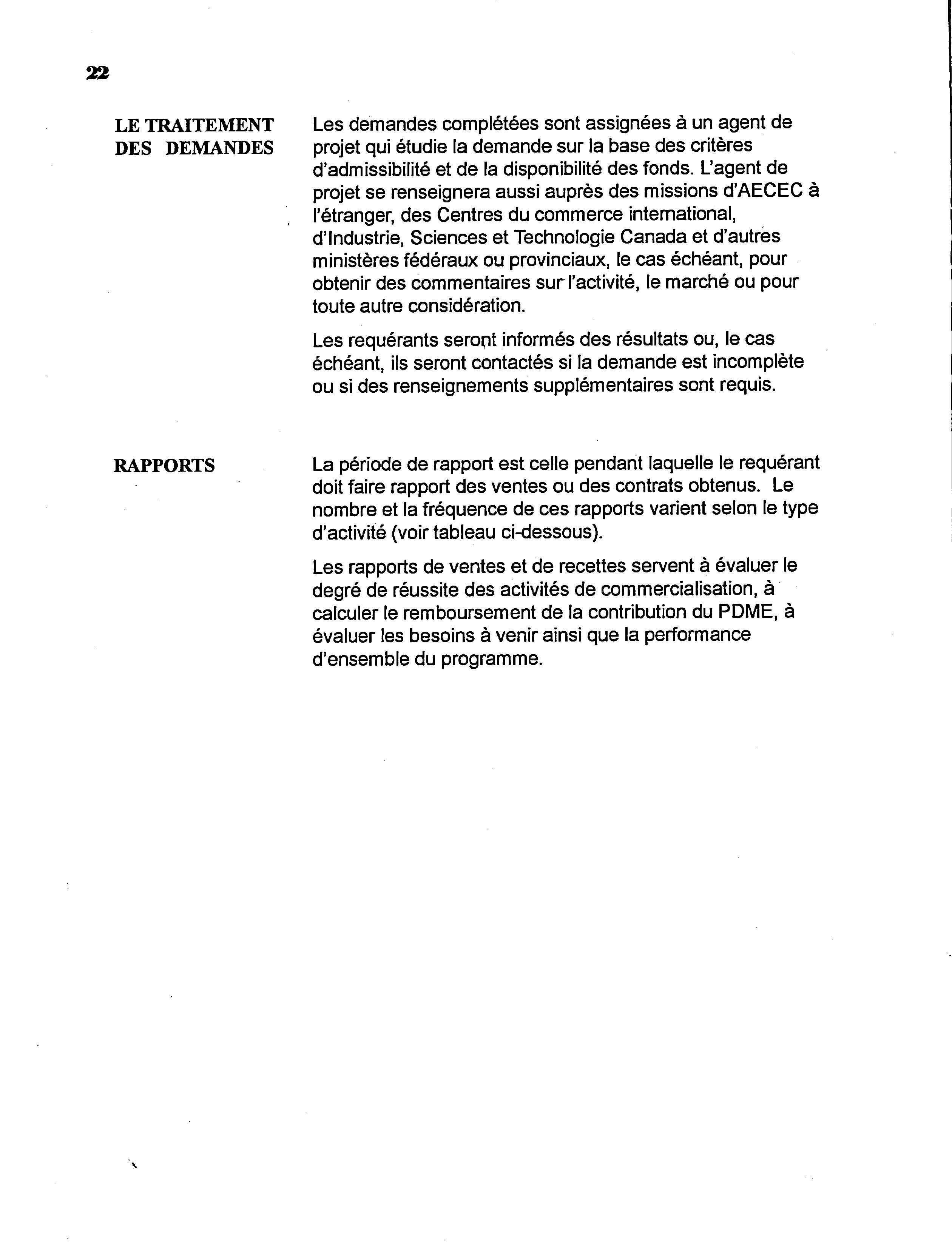 22

LE TRAITEMENT DES DEMANDES

Les demandes complétées sont assignées à un agent de projet qui étudie la demande sur la base des critères d'admissibilité et de la disponibilité des fonds. L'agent de projet se renseignera aussi auprès des missions d'AECEC à l'étranger, des Centres du commerce international, d'Industrie, Sciences et Technologie Canada et d'autres ministères fédéraux ou provinciaux, le cas échéant, pour obtenir des commentaires sur l'activité, le marché ou pour toute autre considération.

Les requérants seront informés des résultats ou, le cas échéant, ils seront contactés si la demande est incomplète ou si des renseignements supplémentaires sont requis.

RAPPORTS

La période de rapport est celle pendant laquelle le requérant doit faire rapport des ventes ou des contrats obtenus. Le nombre et la fréquence de ces rapports varient selon le type d'activité (voir tableau ci-dessous).

Les rapports de ventes et de recettes servent à évaluer le degré de réussite des activités de commercialisation, à calculer le remboursement de la contribution du PDME, à évaluer les besoins à venir ainsi que la performance d'ensemble du programme.